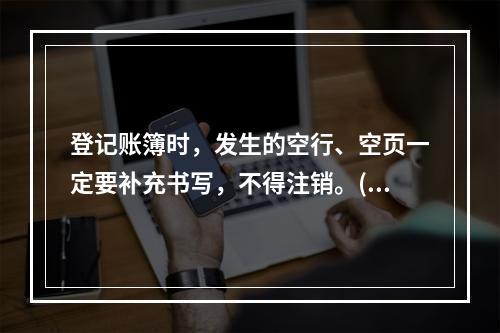 登记账簿时，发生的空行、空页一定要补充书写，不得注销。(...